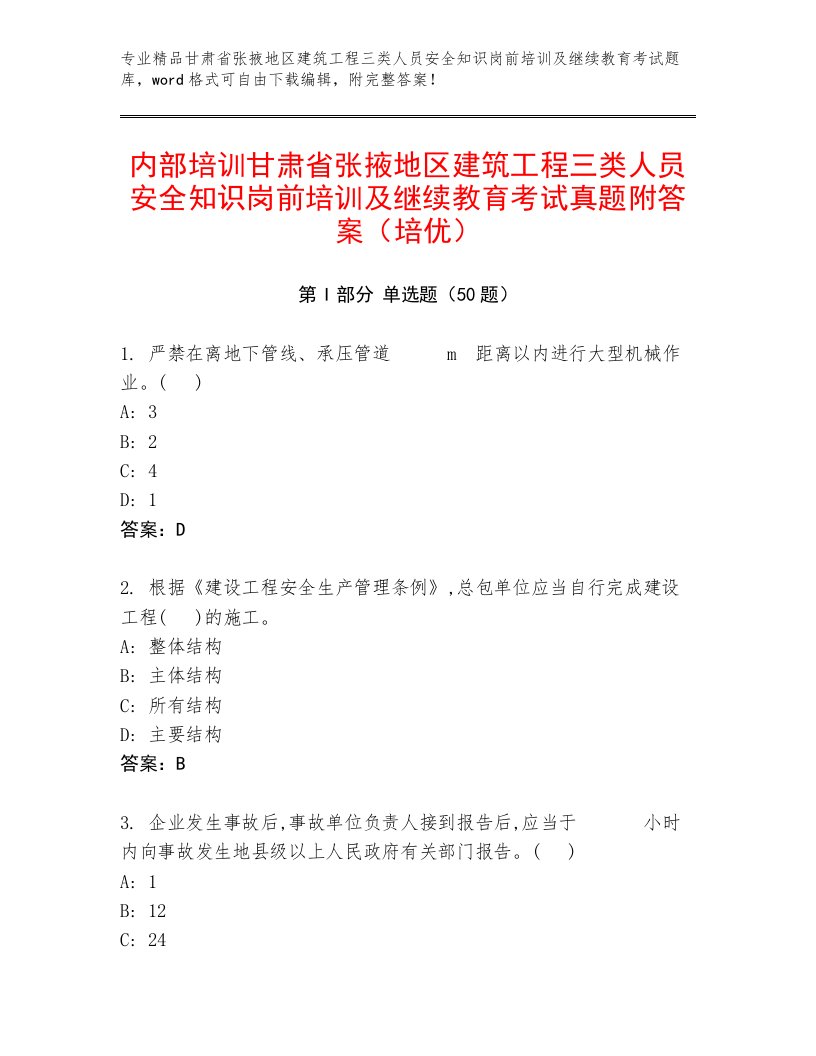 专业精品甘肃省张掖地区建筑工程三类人员安全知识岗前培训及继续教育考试题库，word格式可自由下载编辑，附完整答案！

内部培训甘肃省张掖地区建筑工程三类人员安全知识岗前培训及继续教育考试真题附答案（培优）

第Ⅰ部分 单选题（50题）

1. 严禁在离地下管线、承压管道 m 距离以内进行大型机械作业。( )
A: 3
B: 2
C: 4
D: 1
答案：D

2. 根据《建设工程安全生产管理条例》,总包单位应当自行完成建设工程( )的施工。
A: 整体结构
B: 主体结构
C: 所有结构
D: 主要结构
答案：B

3. 企业发生事故后,事故单位负责人接到报告后,应当于 小时内向事故发生地县级以上人民政府有关部门报告。( )
A: 1
B: 12
C: 24